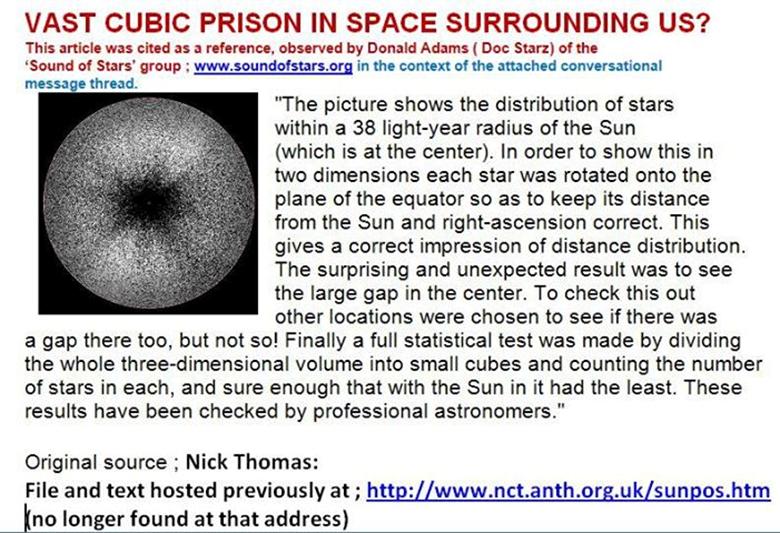 VAST CUBIC PRISON IN SPACE SURROUNDING US?

This article was cited as a reference, observed by Donald Adams ( Doc Starz) of the 'Sound of Stars' group ; www.soundofstars.org in the context of the attached conversational message thread.

"The picture shows the distribution of stars within a 38 light-year radius of the Sun (which is at the center). In order to show this in two dimensions each star was rotated onto the plane of the equator so as to keep its distance from the Sun and right-ascension correct. This gives a correct impression of distance distribution. The surprising and unexpected result was to see the large gap in the center. To check this out other locations were chosen to see if there was a gap there too, but not so! Finally a full statistical test was made by dividing the whole three-dimensional volume into small cubes and counting the number of stars in each, and sure enough that with the Sun in it had the least. These results have been checked by professional astronomers."

Original source ; Nick Thomas:
File and text hosted previously at ; http://www.nct.anth.org.uk/sunpos.htm
(no longer found at that address)